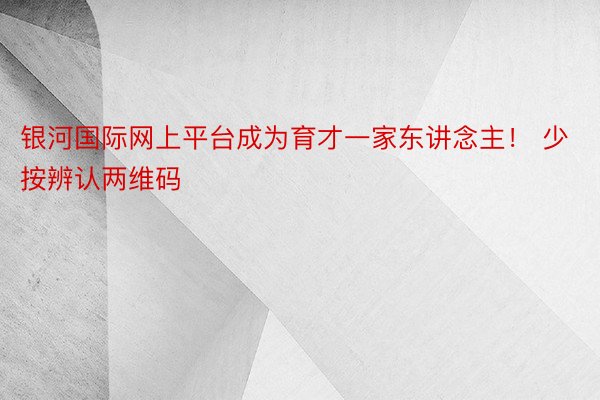 银河国际网上平台成为育才一家东讲念主！ 少按辨认两维码